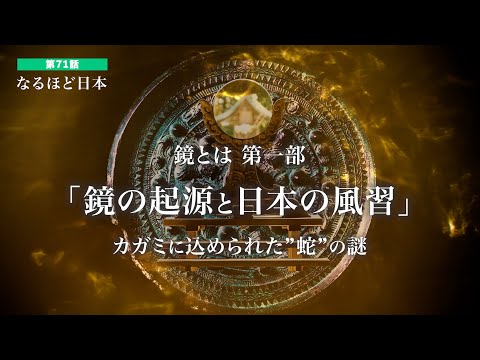 第71話
なるほど日本

鏡とは 第一部

「鏡の起源と日本の風習」

カガミに込められた”蛇”の謎